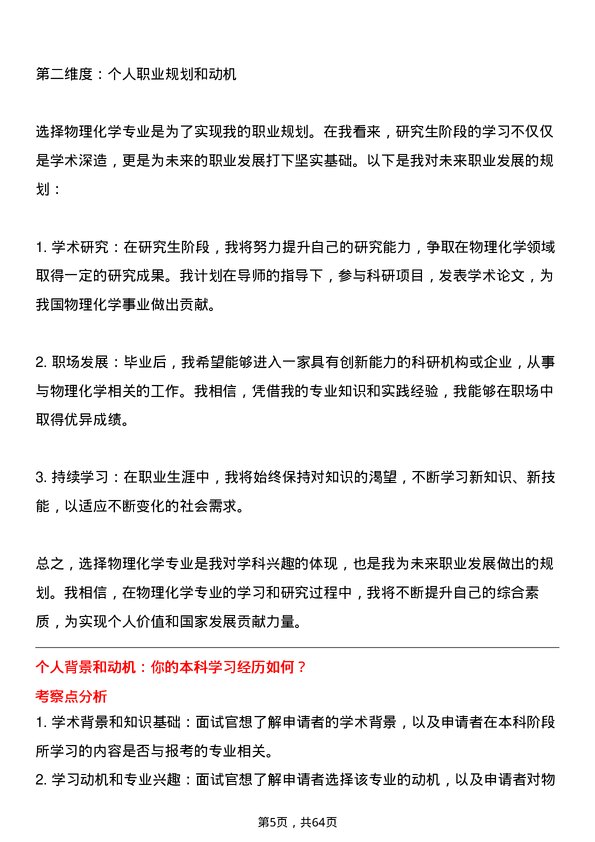 第二维度：个人职业规划和动机

选择物理化学专业是为了实现我的职业规划。在我看来，研究生阶段的学习不仅仅是学术深造，更是为未来的职业发展打下坚实基础。以下是我对未来职业发展的规划：

1. 学术研究：在研究生阶段，我将努力提升自己的研究能力，争取在物理化学领域取得一定的研究成果。我计划在导师的指导下，参与科研项目，发表学术论文，为我国物理化学事业做出贡献。

2. 职场发展：毕业后，我希望能够进入一家具有创新能力的科研机构或企业，从事与物理化学相关的工作。我相信，凭借我的专业知识和实践经验，我能够在职场中取得优异成绩。

3. 持续学习：在职业生涯中，我将始终保持对知识的渴望，不断学习新知识、新技能，以适应不断变化的社会需求。

总之，选择物理化学专业是我对学科兴趣的体现，也是我为未来职业发展做出的规划。我相信，在物理化学专业的学习和研究过程中，我将不断提升自己的综合素质，为实现个人价值和国家发展贡献力量。

个人背景和动机：你的本科学习经历如何？

考察点分析

1. 学术背景和知识基础：面试官想了解申请者的学术背景，以及申请者在本科阶段所学习的内容是否与报考的专业相关。

2. 学习动机和专业兴趣：面试官想了解申请者选择该专业的动机，以及申请者对物

第5页，共64页